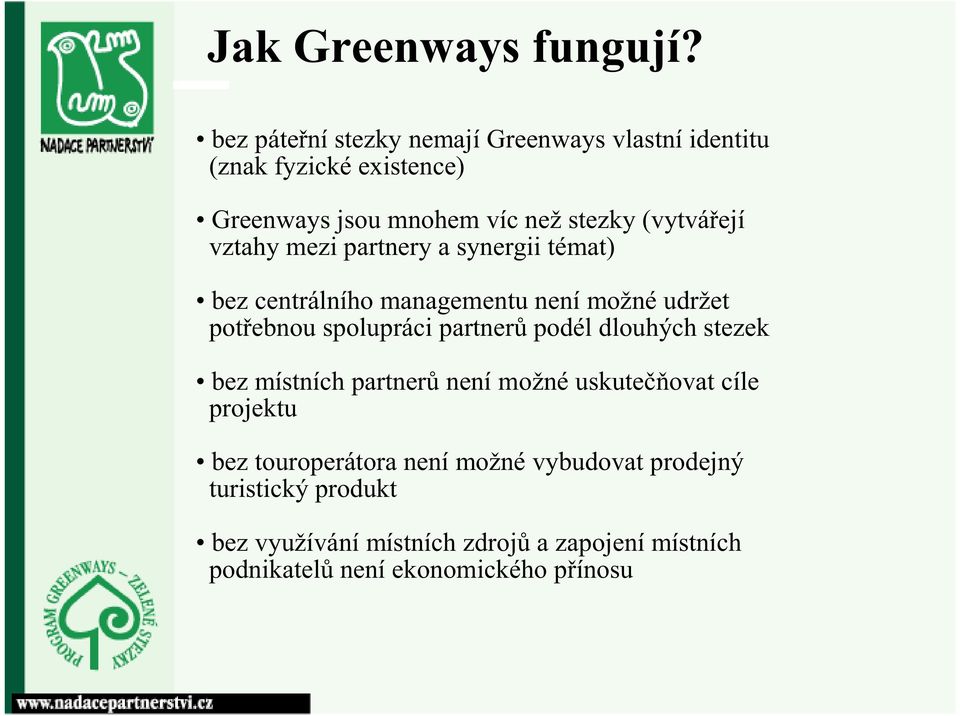 NADACE PARTNERSTVÍ

Jak Greenways fungují?

• bez páteřní stezky nemají Greenways vlastní identitu (znak fyzické existence)

• Greenways jsou mnohem víc než stezky (vytvářejí vztahy mezi partnery a synergii témat)

• bez centrálního managementu není možné udržet potřebnou spolupráci partnerů podél dlouhých stezek

• bez místních partnerů není možné uskutečňovat cíle projektu

• bez touroperátora není možné vybudovat prodejný turistický produkt

• bez využívání místních zdrojů a zapojení místních podnikatelů není ekonomického přínosu

PROGRAM GREENWAYS – ZELENÉ STEZKY

www.nadacepartnerstvi.cz